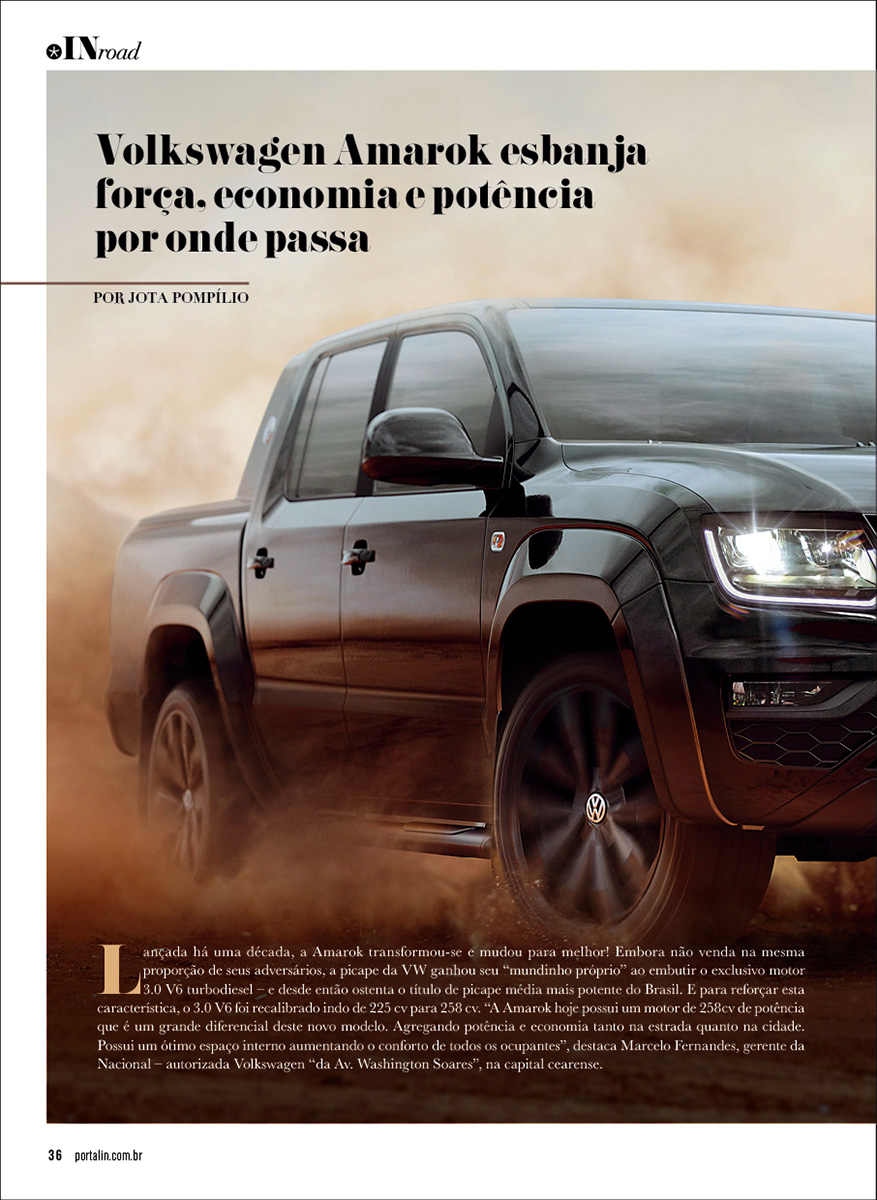 INroad

Volkswagen Amarok esbanja força, economia e potência por onde passa

POR JOTA POMPÍLIO

Lançada há uma década, a Amarok transformou-se e mudou para melhor! Embora não venda na mesma proporção de seus adversários, a picape da VW ganhou seu "mundinho próprio" ao embutir o exclusivo motor 3.0 V6 turbodiesel – e desde então ostenta o título de picape média mais potente do Brasil. E para reforçar esta característica, o 3.0 V6 foi recalibrado indo de 225 cv para 258 cv. "A Amarok hoje possui um motor de 258cv de potência que é um grande diferencial deste novo modelo. Agregando potência e economia tanto na estrada quanto na cidade. Possui um ótimo espaço interno aumentando o conforto de todos os ocupantes", destaca Marcelo Fernandes, gerente da Nacional – autorizada Volkswagen "da Av. Washington Soares", na capital cearense.

36 portalin.com.br